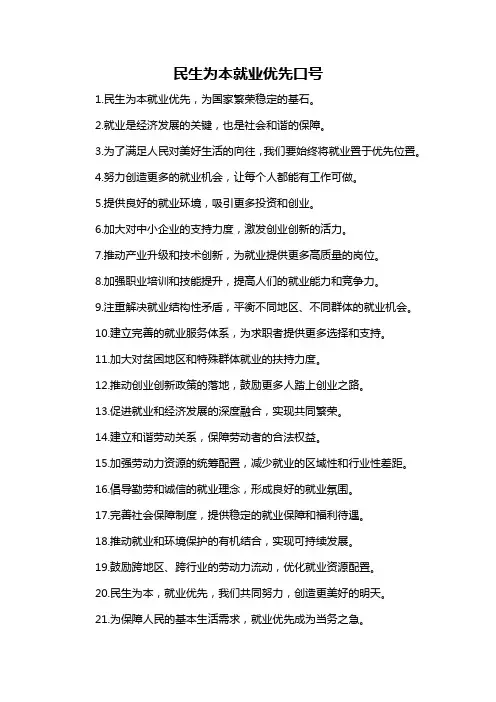 民生为本就业优先口号

1.民生为本就业优先，为国家繁荣稳定的基石。

2.就业是经济发展的关键，也是社会和谐的保障。

3.为了满足人民对美好生活的向往，我们要始终将就业置于优先位置。

4.努力创造更多的就业机会，让每个人都能有工作可做。

5.提供良好的就业环境，吸引更多投资和创业。

6.加大对中小企业的支持力度，激发创业创新的活力。

7.推动产业升级和技术创新，为就业提供更多高质量的岗位。

8.加强职业培训和技能提升，提高人们的就业能力和竞争力。

9.注重解决就业结构性矛盾，平衡不同地区、不同群体的就业机会。

10.建立完善的就业服务体系，为求职者提供更多选择和支持。

11.加大对贫困地区和特殊群体就业的扶持力度。

12.推动创业创新政策的落地，鼓励更多人踏上创业之路。

13.促进就业和经济发展的深度融合，实现共同繁荣。

14.建立和谐劳动关系，保障劳动者的合法权益。

15.加强劳动力资源的统筹配置，减少就业的区域性和行业性差距。

16.倡导勤劳和诚信的就业理念，形成良好的就业氛围。

17.完善社会保障制度，提供稳定的就业保障和福利待遇。

18.推动就业和环境保护的有机结合，实现可持续发展。

19.鼓励跨地区、跨行业的劳动力流动，优化就业资源配置。

20.民生为本，就业优先，我们共同努力，创造更美好的明天。

21.为保障人民的基本生活需求，就业优先成为当务之急。